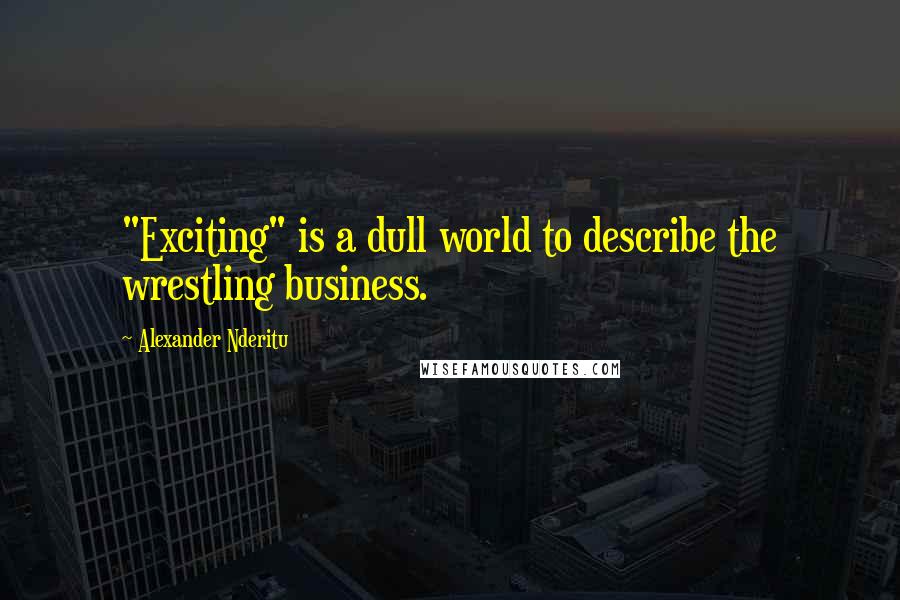 "Exciting" is a dull world to describe the wrestling business.

~ Alexander Nderitu

WISEFAMOUSQUOTES.COM